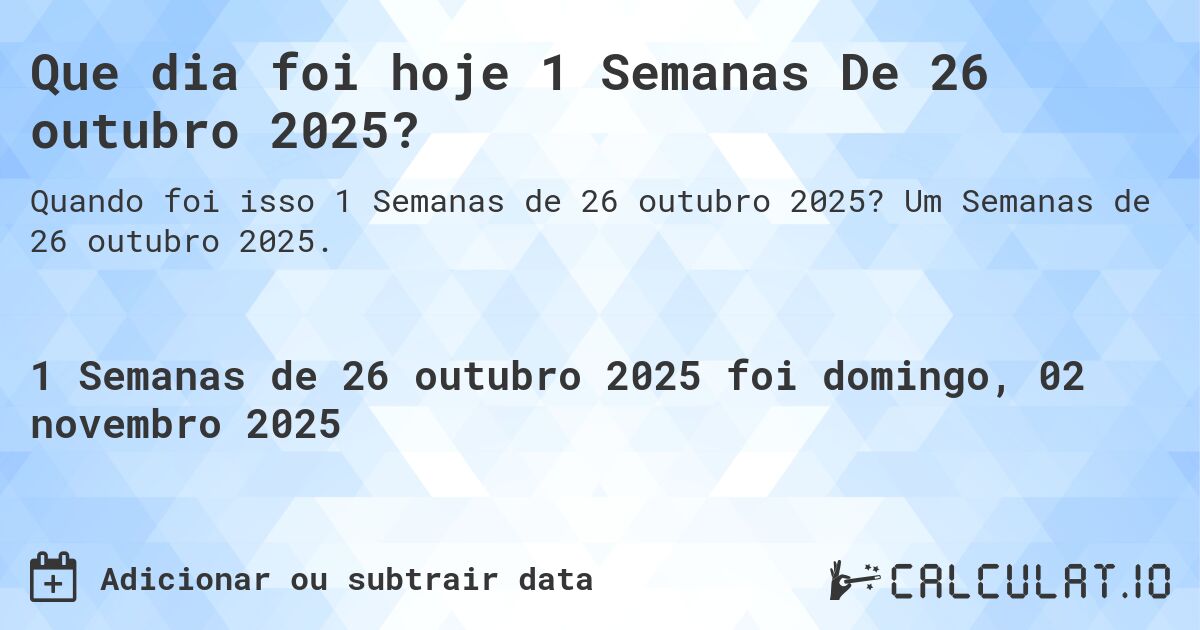 Que dia foi hoje 1 Semanas De 26 outubro 2025?

Quando foi isso 1 Semanas de 26 outubro 2025? Um Semanas de 26 outubro 2025.

1 Semanas de 26 outubro 2025 foi domingo, 02 novembro 2025

Adicionar ou subtrair data

CALCULAT.IO